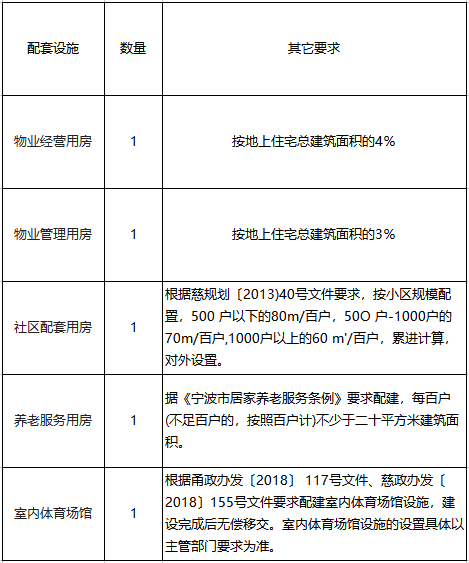 | 配套设施 | 数量 | 其它要求 |
|---|---|---|
| 物业经营用房 | 1 | 按地上住宅总建筑面积的4% |
| 物业管理用房 | 1 | 按地上住宅总建筑面积的3% |
| 社区配套用房 | 1 | 根据慈规划〔2013)40号文件要求，按小区规模配置，500 户以下的80m/百户，50O 户-1000户的70m/百户,1000户以上的60 m'/百户，累进计算，对外设置。 |
| 养老服务用房 | 1 | 据《宁波市居家养老服务条例》要求配建，每百户(不足百户的，按照百户计)不少于二十平方米建筑面积。 |
| 室内体育场馆 | 1 | 根据甬政办发〔2018〕 117号文件、慈政办发〔2018〕155号文件要求配建室内体育场馆设施，建设完成后无偿移交。室内体育场馆设施的设置具体以主管部门要求为准。 |